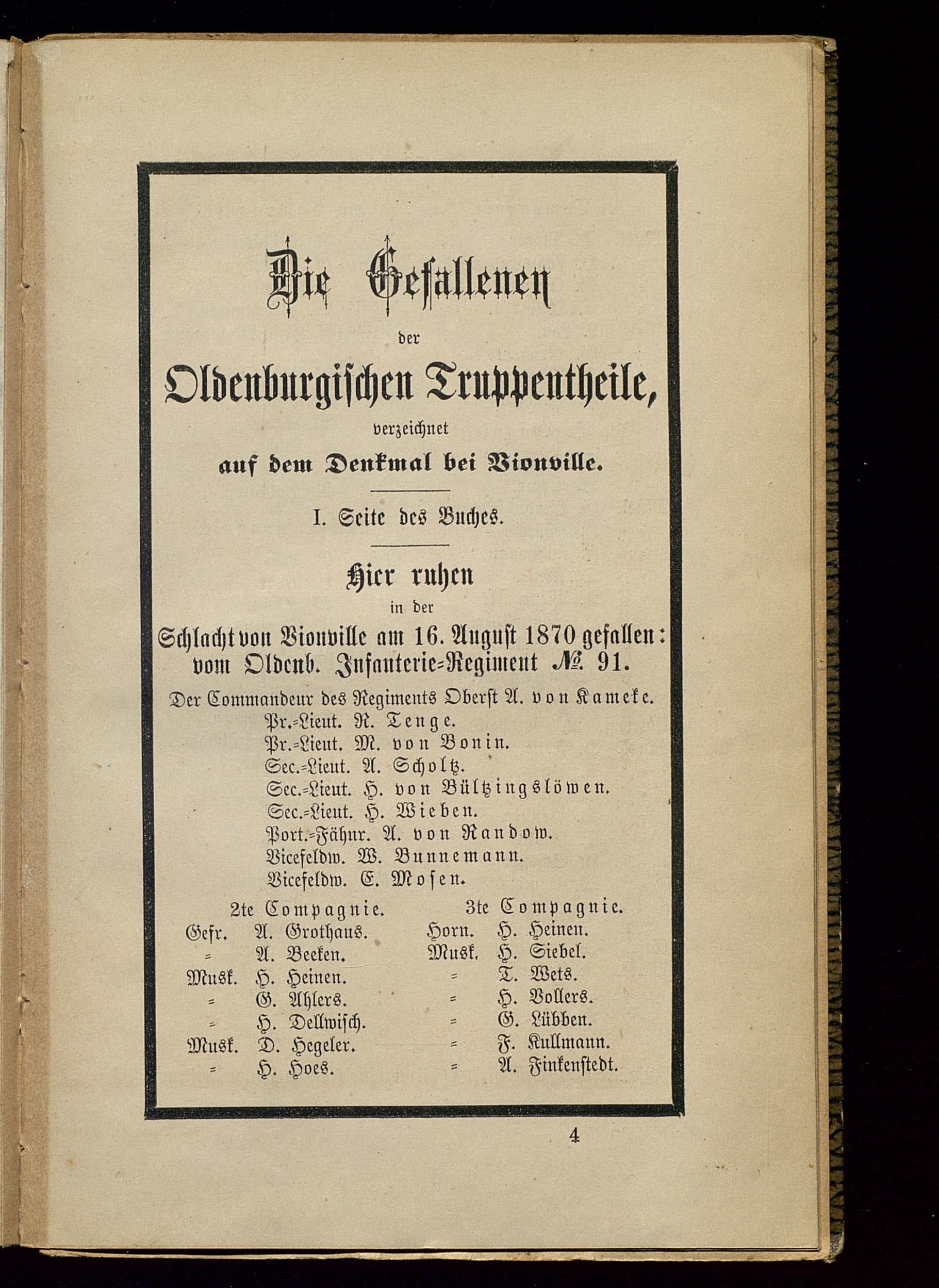 Die Gefallenen

der

Oldenburgischen Truppentheile,

verzeichnet

auf dem Denkmal bei Vionville.

I. Seite des Buches.

Hier ruhen

in der

Schlacht von Vionville am 16. August 1870 gefallen: vom Oldenb. Infanterie-Regiment № 91.

Der Commandeur des Regiments Oberst A. von Kameke.
Pr.-Lieut. R. Tenge.
Pr.-Lieut. M. von Bonin.
Sec.-Lieut. A. Scholtz.
Sec.-Lieut. H. von Bültzingslöwen.
Sec.-Lieut. H. Wieben.
Port.-Fähnr. A. von Randow.
Vicefeldw. W. Bunnemann.
Vicefeldw. E. Mosen.

2te Compagnie.
Gefr. A. Grothaus.
= A. Beeken.
Musk. H. Heinen.
= G. Ahlers.
= H. Dellwisch.
Musk. D. Hegeler.
= H. Hoes.

3te Compagnie.
Horn. H. Heinen.
Musk. H. Siebel.
= T. Wets.
= H. Vollers.
= G. Lübben.
= F. Kullmann.
= A. Finkenstedt.

4